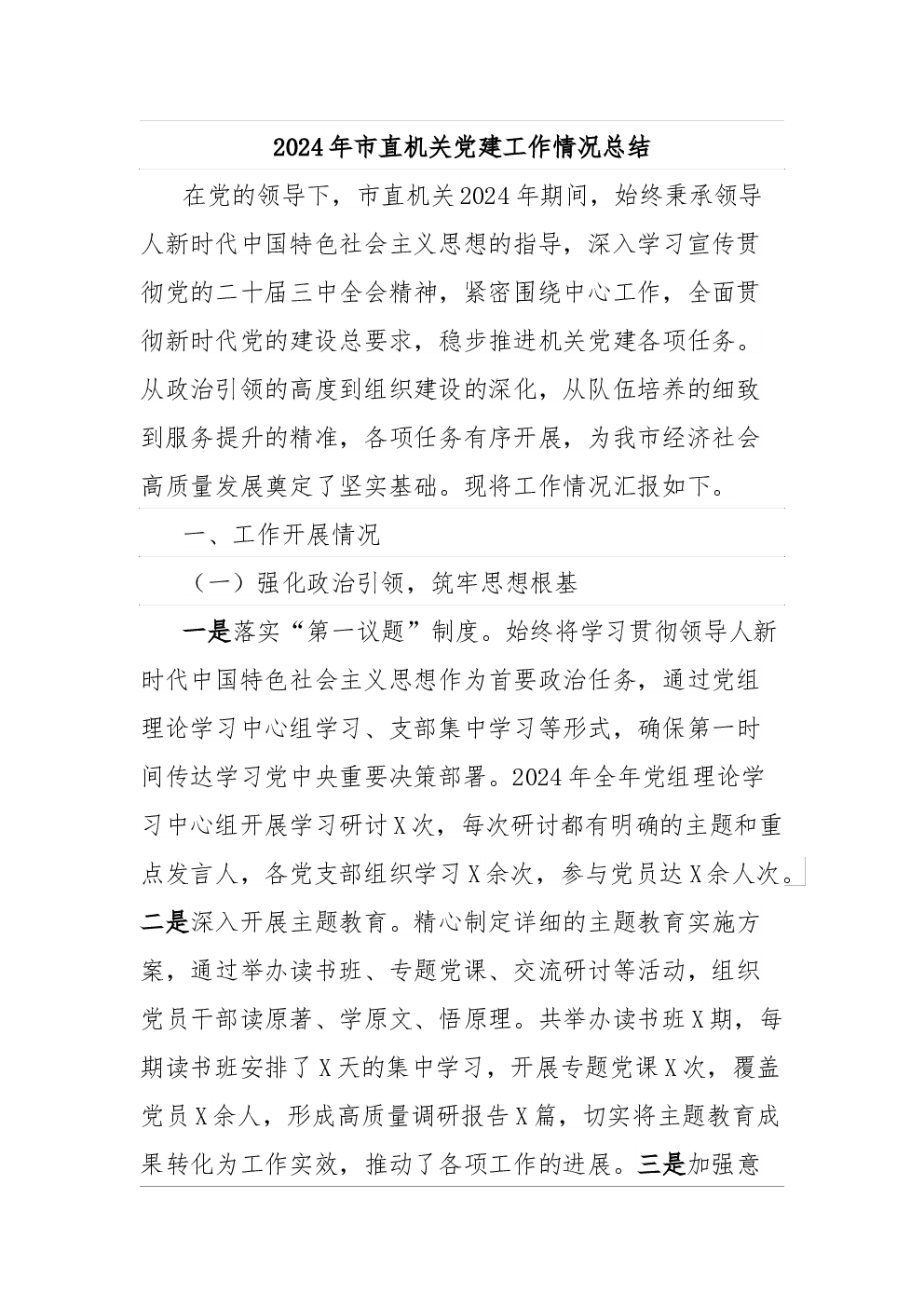 2024年市直机关党建工作情况总结

在党的领导下，市直机关2024年期间，始终秉承领导人新时代中国特色社会主义思想的指导，深入学习宣传贯彻党的二十届三中全会精神，紧密围绕中心工作，全面贯彻新时代党的建设总要求，稳步推进机关党建各项任务。从政治引领的高度到组织建设的深化，从队伍培养的细致到服务提升的精准，各项任务有序开展，为我市经济社会高质量发展奠定了坚实基础。现将工作情况汇报如下。

一、工作开展情况

（一）强化政治引领，筑牢思想根基

一是落实“第一议题”制度。始终将学习贯彻领导人新时代中国特色社会主义思想作为首要政治任务，通过党组理论学习中心组学习、支部集中学习等形式，确保第一时间传达学习党中央重要决策部署。2024年全年党组理论学习中心组开展学习研讨X次，每次研讨都有明确的主题和重点发言人，各党支部组织学习X余次，参与党员达X余人次。二是深入开展主题教育。精心制定详细的主题教育实施方案，通过举办读书班、专题党课、交流研讨等活动，组织党员干部读原著、学原文、悟原理。共举办读书班X期，每期读书班安排了X天的集中学习，开展专题党课X次，覆盖党员X余人，形成高质量调研报告X篇，切实将主题教育成果转化为工作实效，推动了各项工作的进展。三是加强意